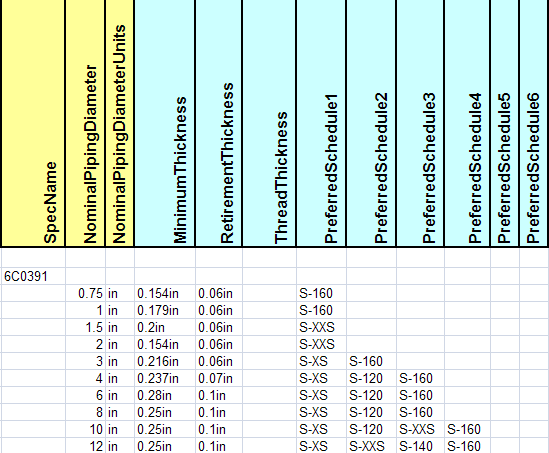 | SpecName | NominalPipingDiameter | NominalPipingDiameterUnits | MinimumThickness | RetirementThickness | ThreadThickness | PreferredSchedule1 | PreferredSchedule2 | PreferredSchedule3 | PreferredSchedule4 | PreferredSchedule5 | PreferredSchedule6 |
|---|---|---|---|---|---|---|---|---|---|---|---|
| | | | | | | | | | | | |
| 6C0391 | | | | | | | | | | | |
| | 0.75 | in | 0.154in | 0.06in | | S-160 | | | | | |
| | 1 | in | 0.179in | 0.06in | | S-160 | | | | | |
| | 1.5 | in | 0.2in | 0.06in | | S-XXS | | | | | |
| | 2 | in | 0.154in | 0.06in | | S-XXS | | | | | |
| | 3 | in | 0.216in | 0.06in | | S-XS | S-160 | | | | |
| | 4 | in | 0.237in | 0.07in | | S-XS | S-120 | S-160 | | | |
| | 6 | in | 0.28in | 0.1in | | S-XS | S-120 | S-160 | | | |
| | 8 | in | 0.25in | 0.1in | | S-XS | S-120 | S-160 | | | |
| | 10 | in | 0.25in | 0.1in | | S-XS | S-120 | S-XXS | S-160 | | |
| | 12 | in | 0.25in | 0.1in | | S-XS | S-XXS | S-140 | S-160 | | |